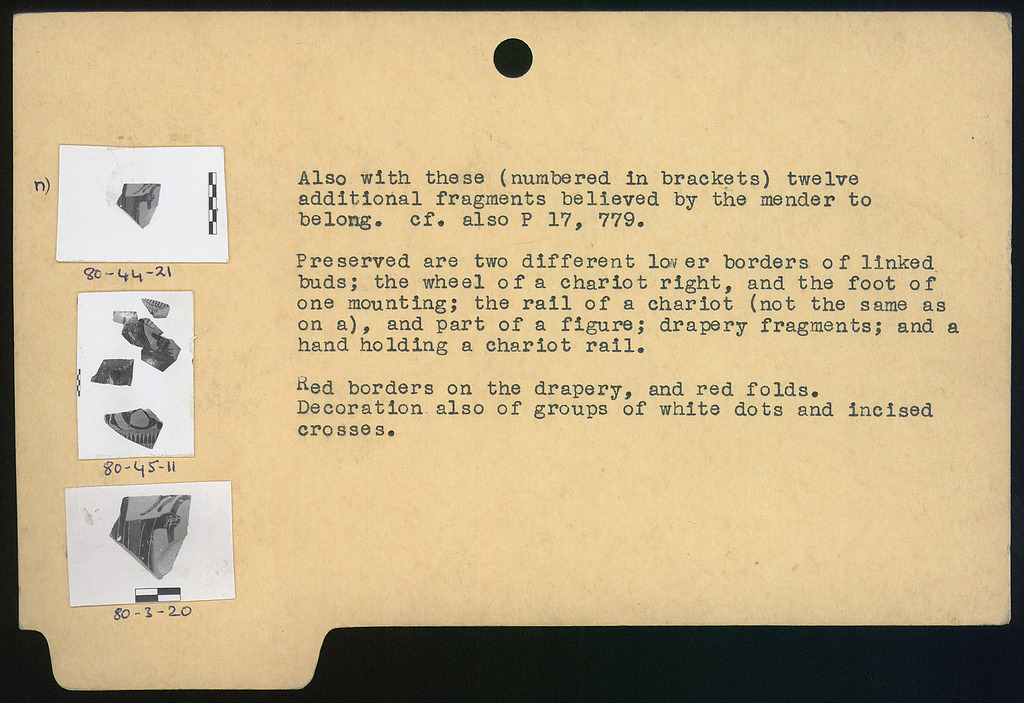 n)

80-44-21

80-45-11

80-3-20

Also with these (numbered in brackets) twelve additional fragments believed by the mender to belong. cf. also P 17, 779.

Preserved are two different lower borders of linked buds; the wheel of a chariot right, and the foot of one mounting; the rail of a chariot (not the same as on a), and part of a figure; drapery fragments; and a hand holding a chariot rail.

Red borders on the drapery, and red folds. Decoration also of groups of white dots and incised crosses.